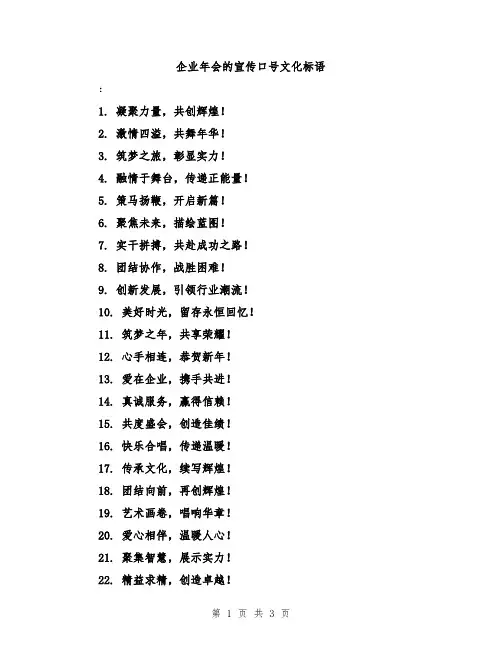 企业年会的宣传口号文化标语

:

1. 凝聚力量，共创辉煌！

2. 激情四溢，共舞年华！

3. 筑梦之旅，彰显实力！

4. 融情于舞台，传递正能量！

5. 策马扬鞭，开启新篇！

6. 聚焦未来，描绘蓝图！

7. 实干拼搏，共赴成功之路！

8. 团结协作，战胜困难！

9. 创新发展，引领行业潮流！

10. 美好时光，留存永恒回忆！

11. 筑梦之年，共享荣耀！

12. 心手相连，恭贺新年！

13. 爱在企业，携手共进！

14. 真诚服务，赢得信赖！

15. 共度盛会，创造佳绩！

16. 快乐合唱，传递温暖！

17. 传承文化，续写辉煌！

18. 团结向前，再创辉煌！

19. 艺术画卷，唱响华章！

20. 爱心相伴，温暖人心！

21. 聚集智慧，展示实力！

22. 精益求精，创造卓越！

第 1 页 共 3 页